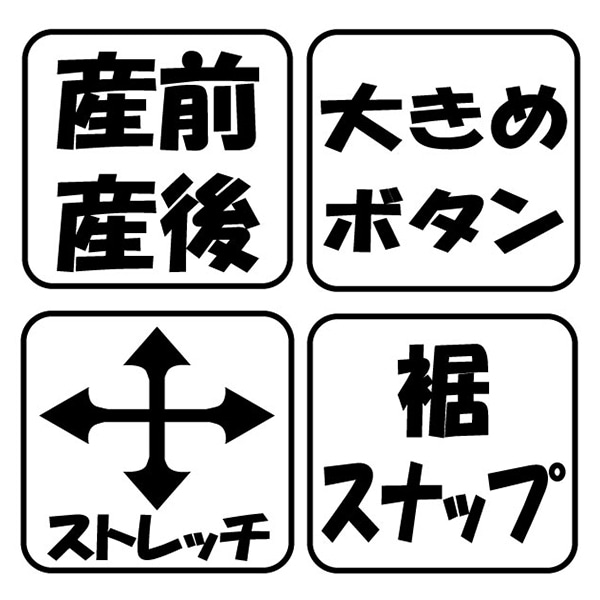 産前
産後

大きめ
ボタン

ストレッチ

裾
スナップ